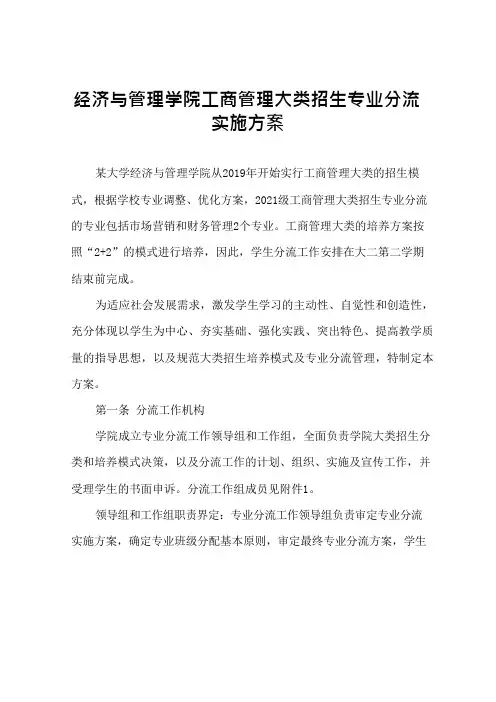 经济与管理学院工商管理大类招生专业分流实施方案

某大学经济与管理学院从2019年开始实行工商管理大类的招生模式，根据学校专业调整、优化方案，2021级工商管理大类招生专业分流的专业包括市场营销和财务管理2个专业。工商管理大类的培养方案按照“2+2”的模式进行培养，因此，学生分流工作安排在大二第二学期结束前完成。

为适应社会发展需求，激发学生学习的主动性、自觉性和创造性，充分体现以学生为中心、夯实基础、强化实践、突出特色、提高教学质量的指导思想，以及规范大类招生培养模式及专业分流管理，特制定本方案。

第一条 分流工作机构

学院成立专业分流工作领导组和工作组，全面负责学院大类招生分类和培养模式决策，以及分流工作的计划、组织、实施及宣传工作，并受理学生的书面申诉。分流工作组成员见附件1。

领导组和工作组职责界定：专业分流工作领导组负责审定专业分流实施方案，确定专业班级分配基本原则，审定最终专业分流方案，学生